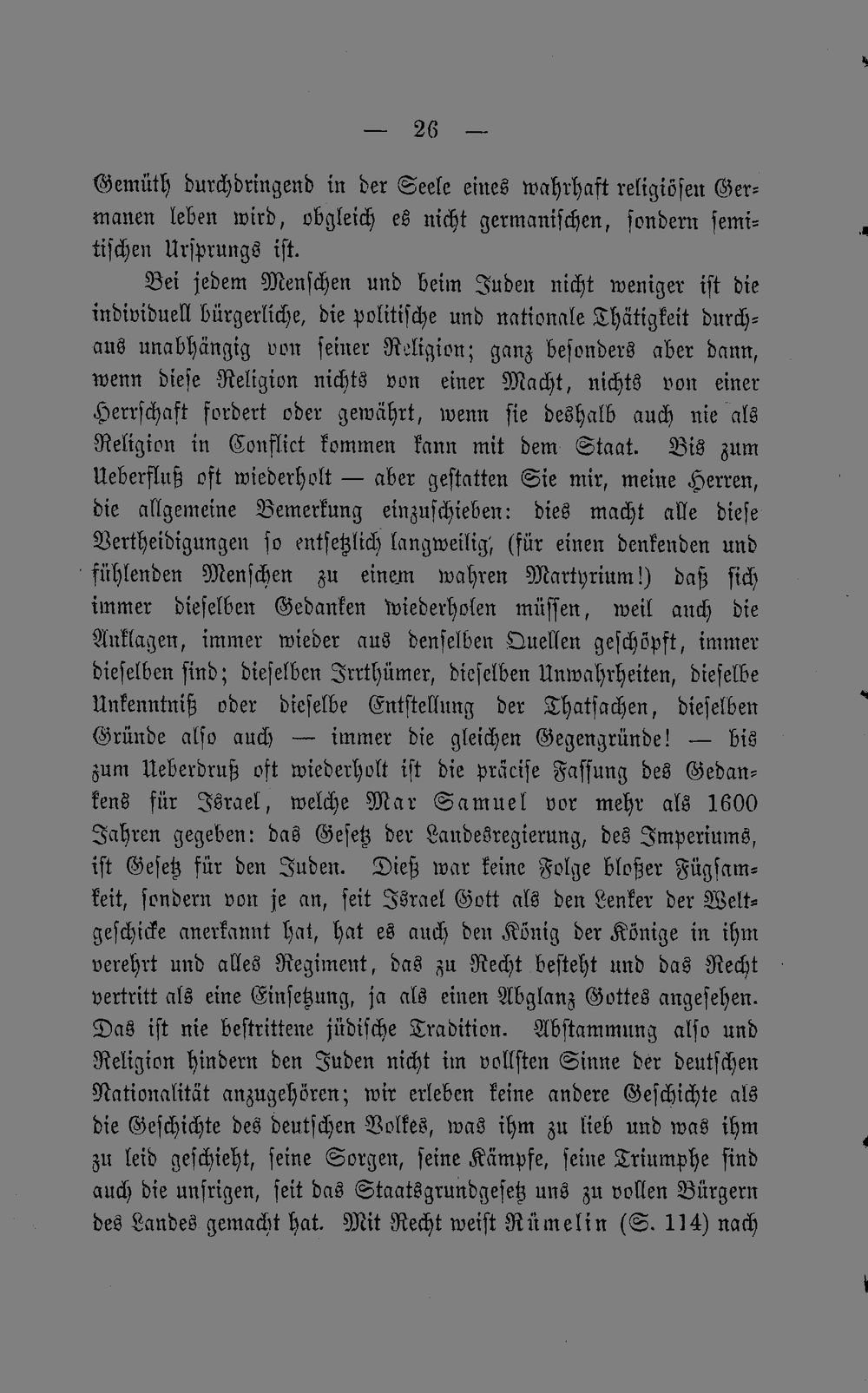 — 26 —

Gemüth durchdringend in der Seele eines wahrhaft religiösen Germanen leben wird, obgleich es nicht germanischen, sondern semitischen Ursprungs ist.

Bei jedem Menschen und beim Juden nicht weniger ist die individuell bürgerliche, die politische und nationale Thätigkeit durchaus unabhängig von seiner Religion; ganz besonders aber dann, wenn diese Religion nichts von einer Macht, nichts von einer Herrschaft fordert oder gewährt, wenn sie deshalb auch nie als Religion in Conflict kommen kann mit dem Staat. Bis zum Ueberfluß oft wiederholt — aber gestatten Sie mir, meine Herren, die allgemeine Bemerkung einzuschieben: dies macht alle diese Vertheidigungen so entsetzlich langweilig, (für einen denkenden und fühlenden Menschen zu einem wahren Martyrium!) daß sich immer dieselben Gedanken wiederholen müssen, weil auch die Anklagen, immer wieder aus denselben Quellen geschöpft, immer dieselben sind; dieselben Irrthümer, dieselben Unwahrheiten, dieselbe Unkenntniß oder dieselbe Entstellung der Thatsachen, dieselben Gründe also auch — immer die gleichen Gegengründe! — bis zum Ueberdruß oft wiederholt ist die präcise Fassung des Gedankens für Israel, welche Mar Samuel vor mehr als 1600 Jahren gegeben: das Gesetz der Landesregierung, des Imperiums, ist Gesetz für den Juden. Dieß war keine Folge bloßer Fügsamkeit, sondern von je an, seit Israel Gott als den Lenker der Weltgeschicke anerkannt hat, hat es auch den König der Könige in ihm verehrt und alles Regiment, das zu Recht besteht und das Recht vertritt als eine Einsetzung, ja als einen Abglanz Gottes angesehen. Das ist nie bestrittene jüdische Tradition. Abstammung also und Religion hindern den Juden nicht im vollsten Sinne der deutschen Nationalität anzugehören; wir erleben keine andere Geschichte als die Geschichte des deutschen Volkes, was ihm zu lieb und was ihm zu leid geschieht, seine Sorgen, seine Kämpfe, seine Triumphe sind auch die unsrigen, seit das Staatsgrundgesetz uns zu vollen Bürgern des Landes gemacht hat. Mit Recht weist Rümelin (S. 114) nach